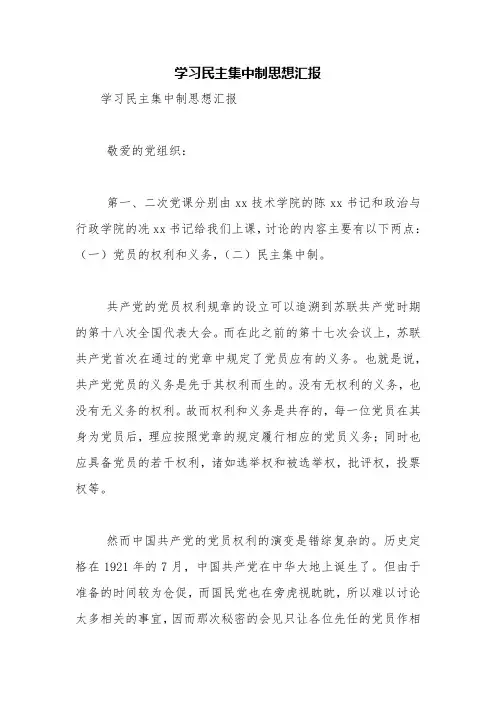 学习民主集中制思想汇报

学习民主集中制思想汇报

敬爱的党组织：

第一、二次党课分别由 xx 技术学院的陈 xx 书记和政治与行政学院的冼 xx 书记给我们上课，讨论的内容主要有以下两点：（一）党员的权利和义务，（二）民主集中制。

共产党的党员权利规章的设立可以追溯到苏联共产党时期的第十八次全国代表大会。而在此之前的第十七次会议上，苏联共产党首次在通过的党章中规定了党员应有的义务。也就是说，共产党党员的义务是先于其权利而生的。没有无权利的义务，也没有无义务的权利。故而权利和义务是共存的，每一位党员在其身为党员后，理应按照党章的规定履行相应的党员义务；同时也应具备党员的若干权利，诸如选举权和被选举权，批评权，投票权等。

然而中国共产党的党员权利的演变是错综复杂的。历史定格在 1921 年的 7 月，中国共产党在中华大地上诞生了。但由于准备的时间较为仓促，而国民党也在旁虎视眈眈，所以难以讨论太多相关的事宜，因而那次秘密的会见只让各位先任的党员作相